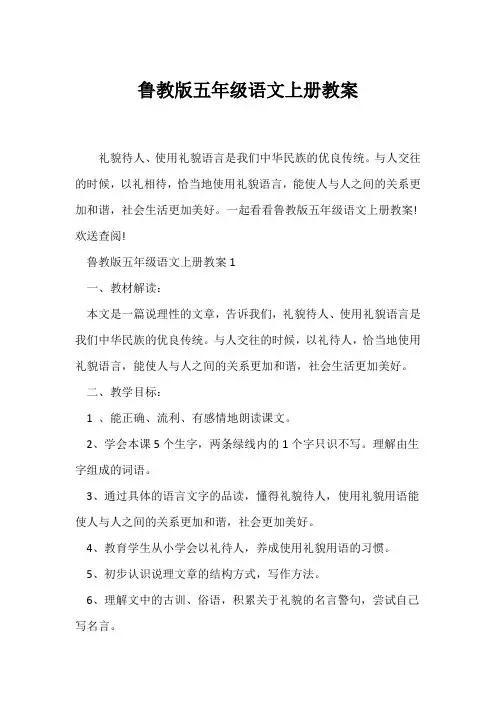 鲁教版五年级语文上册教案

礼貌待人、使用礼貌语言是我们中华民族的优良传统。与人交往的时候，以礼相待，恰当地使用礼貌语言，能使人与人之间的关系更加和谐，社会生活更加美好。一起看看鲁教版五年级语文上册教案!欢送查阅!

鲁教版五年级语文上册教案 1

一、教材解读：

本文是一篇说理性的文章，告诉我们，礼貌待人、使用礼貌语言是我们中华民族的优良传统。与人交往的时候，以礼待人，恰当地使用礼貌语言，能使人与人之间的关系更加和谐，社会生活更加美好。

二、教学目标：

1 、能正确、流利、有感情地朗读课文。

2、学会本课 5 个生字，两条绿线内的 1 个字只识不写。理解由生字组成的词语。

3、通过具体的语言文字的品读，懂得礼貌待人，使用礼貌用语能使人与人之间的关系更加和谐，社会更加美好。

4、教育学生从小学会以礼待人，养成使用礼貌用语的习惯。

5、初步认识说理文章的结构方式，写作方法。

6、理解文中的古训、俗语，积累关于礼貌的名言警句，尝试自己写名言。